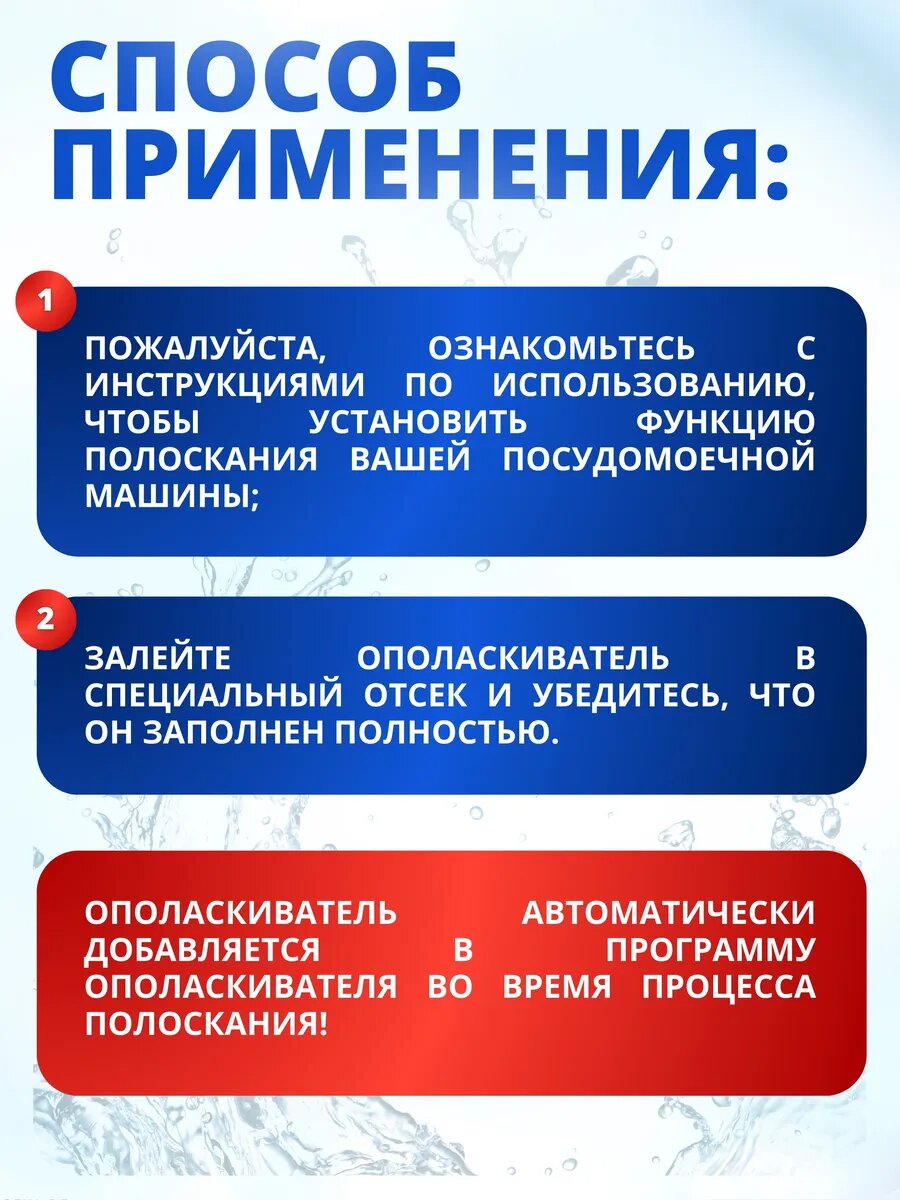 СПОСОБ ПРИМЕНЕНИЯ:

1

ПОЖАЛУЙСТА, ОЗНАКОМЬТЕСЬ С ИНСТРУКЦИЯМИ ПО ИСПОЛЬЗОВАНИЮ, ЧТОБЫ УСТАНОВИТЬ ФУНКЦИЮ ПОЛОСКАНИЯ ВАШЕЙ ПОСУДОМОЕЧНОЙ МАШИНЫ;

2

ЗАЛЕЙТЕ ОПОЛАСКИВАТЕЛЬ В СПЕЦИАЛЬНЫЙ ОТСЕК И УБЕДИТЕСЬ, ЧТО ОН ЗАПОЛНЕН ПОЛНОСТЬЮ.

ОПОЛАСКИВАТЕЛЬ АВТОМАТИЧЕСКИ ДОБАВЛЯЕТСЯ В ПРОГРАММУ ОПОЛАСКИВАТЕЛЯ ВО ВРЕМЯ ПРОЦЕССА ПОЛОСКАНИЯ!